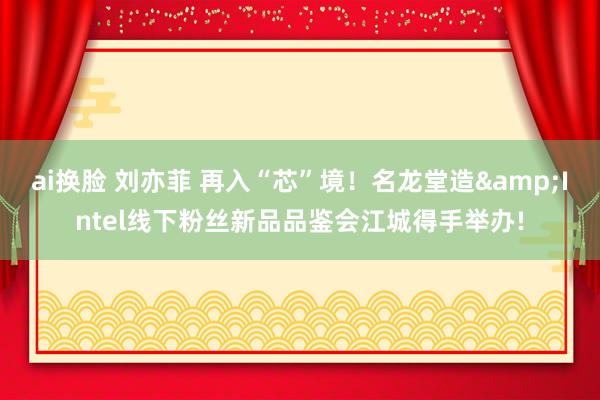 ai换脸 刘亦菲 再入“芯”境！名龙堂造&amp;Intel线下粉丝新品品鉴会江城得手举办！